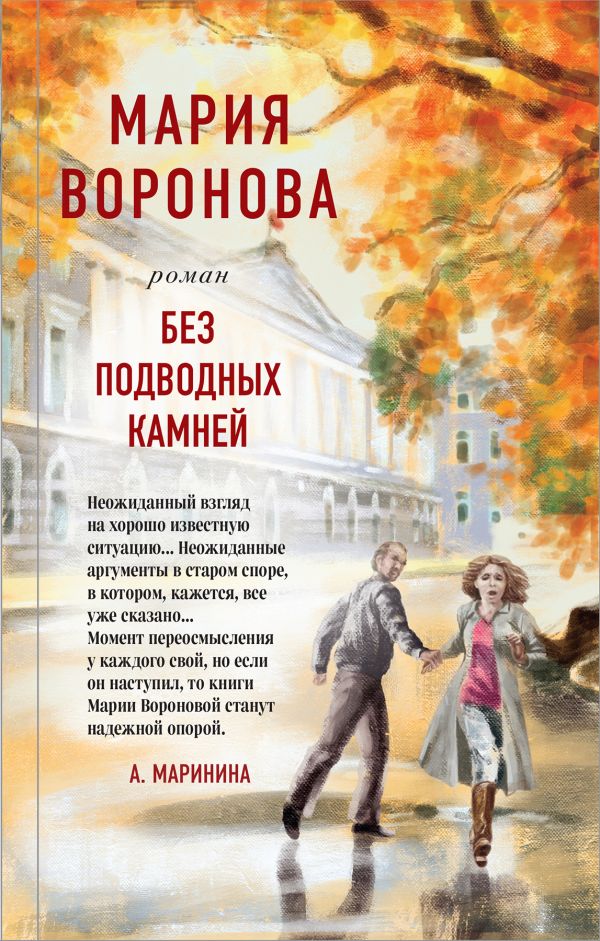 МАРИЯ ВОРОНОВА

роман

БЕЗ ПОДВОДНЫХ КАМНЕЙ

Неожиданный взгляд на хорошо известную ситуацию... Неожиданные аргументы в старом споре, в котором, кажется, все уже сказано... Момент переосмысления у каждого свой, но если он наступил, то книги Марии Вороновой станут надежной опорой.

А. МАРИНИНА